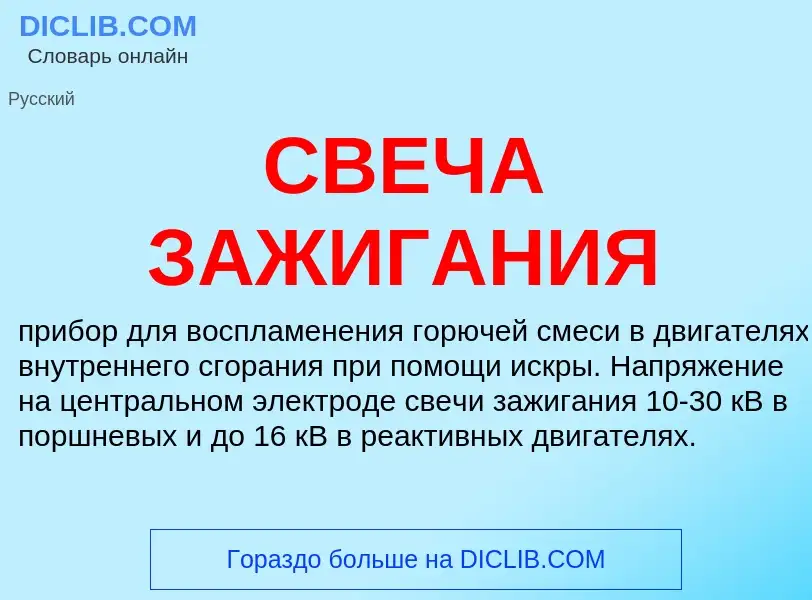 DICLIB.COM
Словарь онлайн

Русский

СВЕЧА ЗАЖИГАНИЯ

прибор для воспламенения горючей смеси в двигателях внутреннего сгорания при помощи искры. Напряжение на центральном электроде свечи зажигания 10-30 кВ в поршневых и до 16 кВ в реактивных двигателях.

Гораздо больше на DICLIB.COM